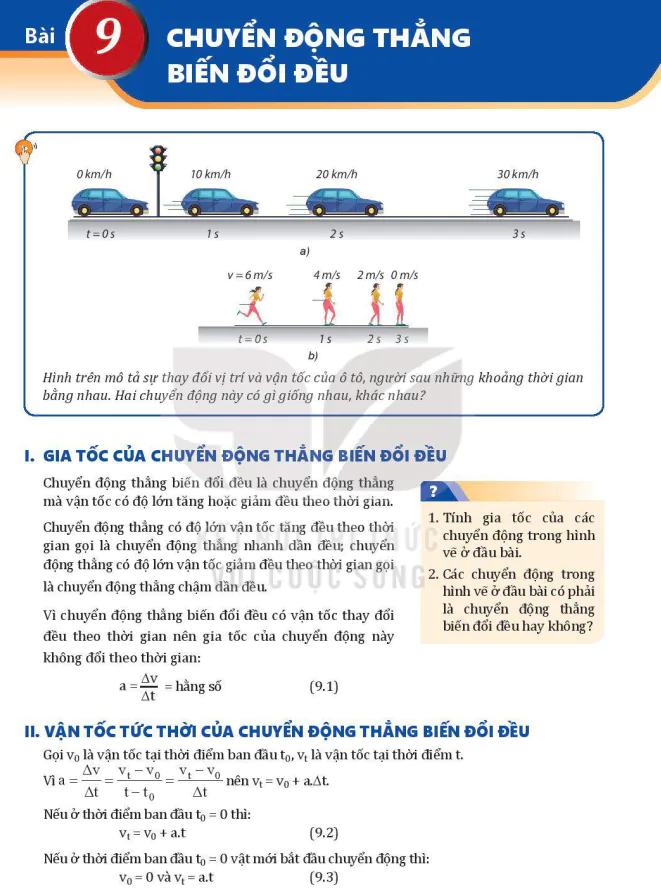 Bài 9 CHUYỂN ĐỘNG THẲNG BIẾN ĐỔI ĐỀU

0 km/h
10 km/h
20 km/h
30 km/h
t = 0 s
1 s
2 s
3 s
a)

v = 6 m/s
4 m/s
2 m/s
0 m/s
t = 0 s
1 s
2 s
3 s
b)

Hình trên mô tả sự thay đổi vị trí và vận tốc của ô tô, người sau những khoảng thời gian bằng nhau. Hai chuyển động này có gì giống nhau, khác nhau?

I. GIA TỐC CỦA CHUYỂN ĐỘNG THẲNG BIẾN ĐỔI ĐỀU

Chuyển động thẳng biến đổi đều là chuyển động thẳng mà vận tốc có độ lớn tăng hoặc giảm đều theo thời gian.

Chuyển động thẳng có độ lớn vận tốc tăng đều theo thời gian gọi là chuyển động thẳng nhanh dần đều; chuyển động thẳng có độ lớn vận tốc giảm đều theo thời gian gọi là chuyển động thẳng chậm dần đều.

Vì chuyển động thẳng biến đổi đều có vận tốc thay đổi đều theo thời gian nên gia tốc của chuyển động này không đổi theo thời gian:

$a = \frac{\Delta v}{\Delta t}$ = hằng số (9.1)

?
1. Tính gia tốc của các chuyển động trong hình vẽ ở đầu bài.
2. Các chuyển động trong hình vẽ ở đầu bài có phải là chuyển động thẳng biến đổi đều hay không?

II. VẬN TỐC TỨC THỜI CỦA CHUYỂN ĐỘNG THẲNG BIẾN ĐỔI ĐỀU

Gọi $v_0$ là vận tốc tại thời điểm ban đầu $t_0$, $v_t$ là vận tốc tại thời điểm t.

Vì $a = \frac{\Delta v}{\Delta t} = \frac{v_t - v_0}{t - t_0} = \frac{v_t - v_0}{\Delta t}$ nên $v_t = v_0 + a.\Delta t$.

Nếu ở thời điểm ban đầu $t_0 = 0$ thì:

$v_t = v_0 + a.t$ (9.2)

Nếu ở thời điểm ban đầu $t_0 = 0$ vật mới bắt đầu chuyển động thì:

$v_0 = 0$ và $v_t = a.t$ (9.3)